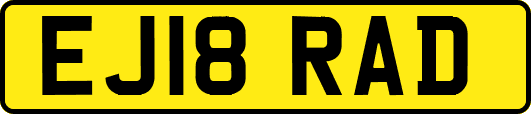 EJ18 RAD